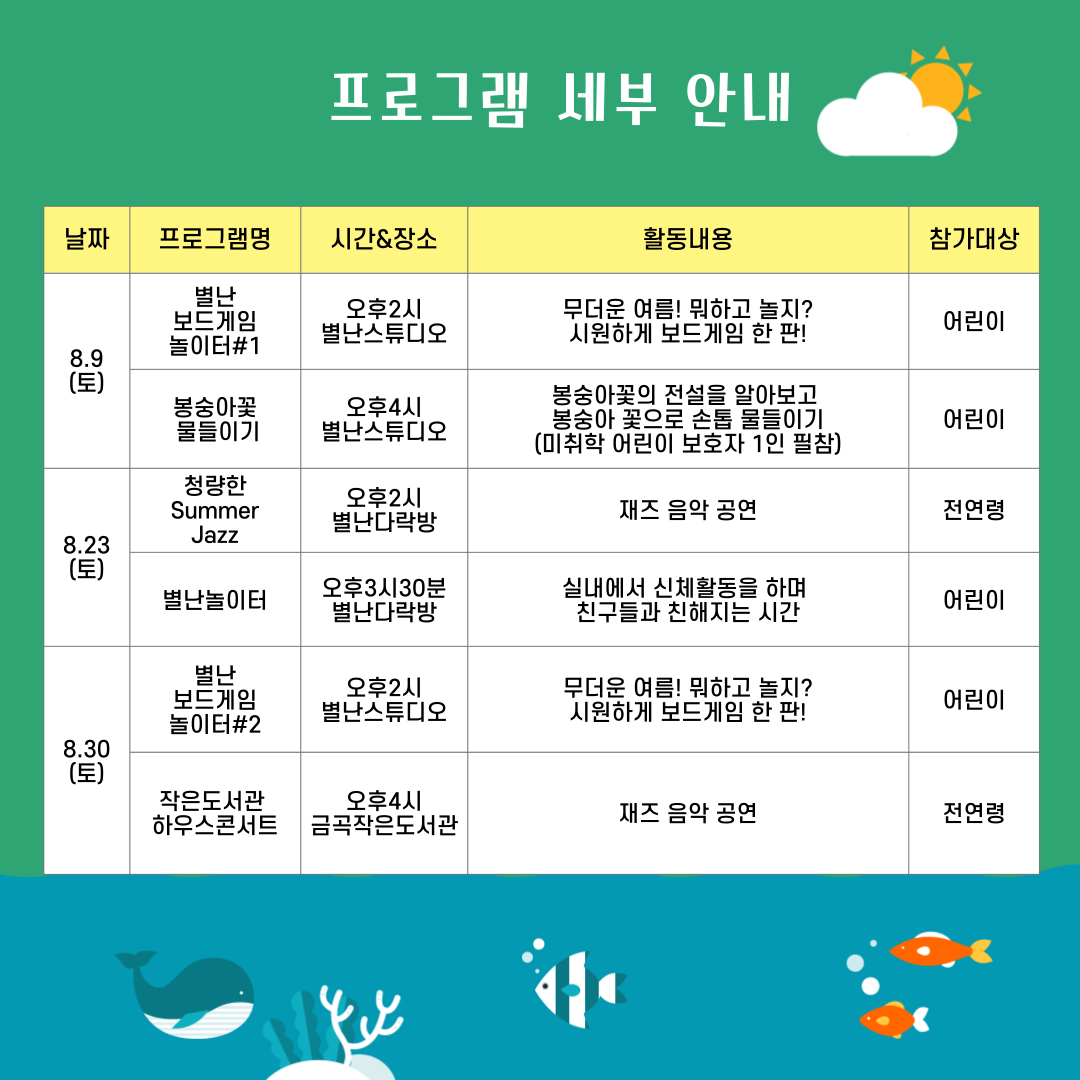 프로그램 세부 안내

| 날짜 | 프로그램명 | 시간&장소 | 활동내용 | 참가대상 |
|---|---|---|---|---|
| 8.9 (토) | 별난 보드게임 놀이터#1 | 오후2시 별난스튜디오 | 무더운 여름! 뭐하고 놀지? 시원하게 보드게임 한 판! | 어린이 |
| | 봉숭아꽃 물들이기 | 오후4시 별난스튜디오 | 봉숭아꽃의 전설을 알아보고 봉숭아 꽃으로 손톱 물들이기 (미취학 어린이 보호자 1인 필참) | 어린이 |
| 8.23 (토) | 청량한 Summer Jazz | 오후2시 별난다락방 | 재즈 음악 공연 | 전연령 |
| | 별난놀이터 | 오후3시30분 별난다락방 | 실내에서 신체활동을 하며 친구들과 친해지는 시간 | 어린이 |
| 8.30 (토) | 별난 보드게임 놀이터#2 | 오후2시 별난스튜디오 | 무더운 여름! 뭐하고 놀지? 시원하게 보드게임 한 판! | 어린이 |
| | 작은도서관 하우스콘서트 | 오후4시 금곡작은도서관 | 재즈 음악 공연 | 전연령 |